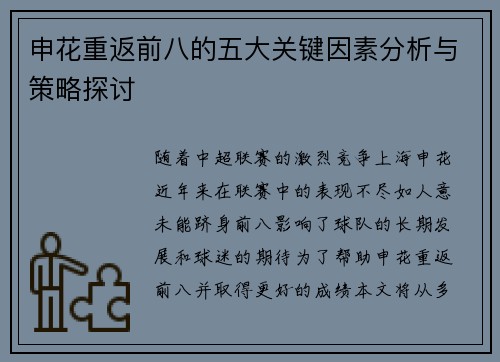 申花重返前八的五大关键因素分析与策略探讨

随着中超联赛的激烈竞争上海申花近年来在联赛中的表现不尽如人意未能跻身前八影响了球队的长期发展和球迷的期待为了帮助申花重返前八并取得更好的成绩本文将从多